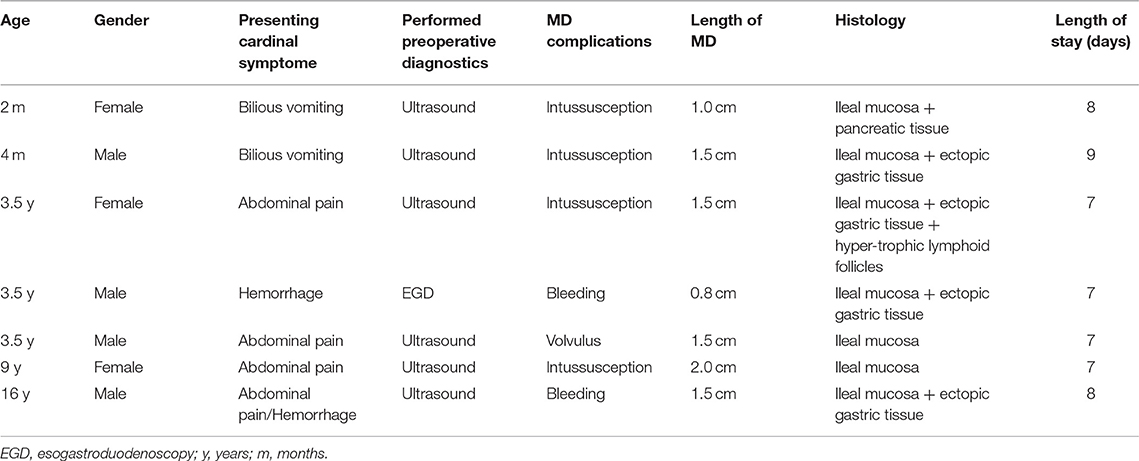 | Age | Gender | Presenting cardinal symptome | Performed preoperative diagnostics | MD complications | Length of MD | Histology | Length of stay (days) |
|---|---|---|---|---|---|---|---|
| 2 m | Female | Bilious vomiting | Ultrasound | Intussusception | 1.0 cm | Ileal mucosa + pancreatic tissue | 8 |
| 4 m | Male | Bilious vomiting | Ultrasound | Intussusception | 1.5 cm | Ileal mucosa + ectopic gastric tissue | 9 |
| 3.5 y | Female | Abdominal pain | Ultrasound | Intussusception | 1.5 cm | Ileal mucosa + ectopic gastric tissue + hyper-trophic lymphoid follicles | 7 |
| 3.5 y | Male | Hemorrhage | EGD | Bleeding | 0.8 cm | Ileal mucosa + ectopic gastric tissue | 7 |
| 3.5 y | Male | Abdominal pain | Ultrasound | Volvulus | 1.5 cm | Ileal mucosa | 7 |
| 9 y | Female | Abdominal pain | Ultrasound | Intussusception | 2.0 cm | Ileal mucosa | 7 |
| 16 y | Male | Abdominal pain/Hemorrhage | Ultrasound | Bleeding | 1.5 cm | Ileal mucosa + ectopic gastric tissue | 8 |

EGD, esogastroduodenoscopy; y, years; m, months.